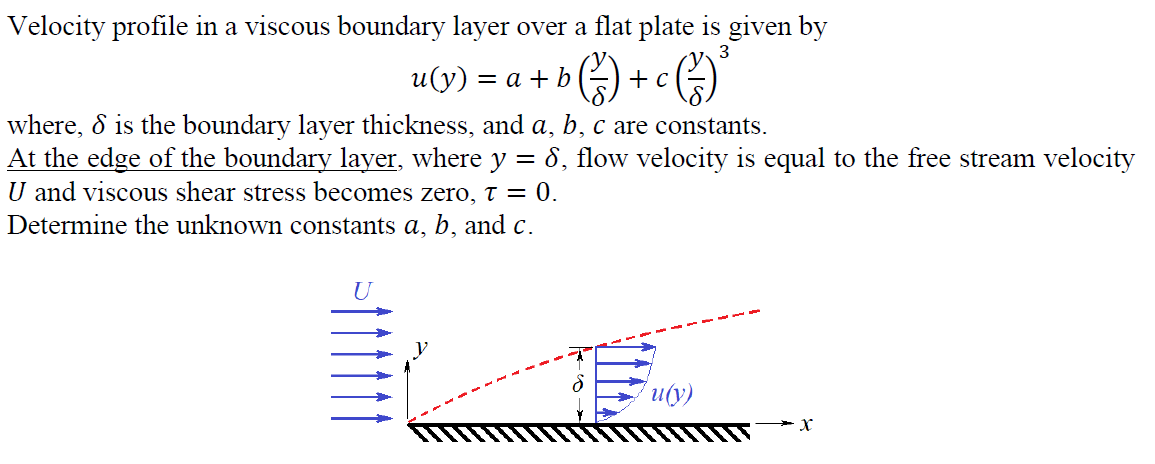 Velocity profile in a viscous boundary layer over a flat plate is given by

$u(y) = a + b\left(\frac{y}{\delta}\right) + c\left(\frac{y}{\delta}\right)^3$

where, $\delta$ is the boundary layer thickness, and $a$, $b$, $c$ are constants.
At the edge of the boundary layer, where $y = \delta$, flow velocity is equal to the free stream velocity $U$ and viscous shear stress becomes zero, $\tau = 0$.
Determine the unknown constants $a$, $b$, and $c$.

$U$

$y$

$\delta$

$u(y)$

$x$